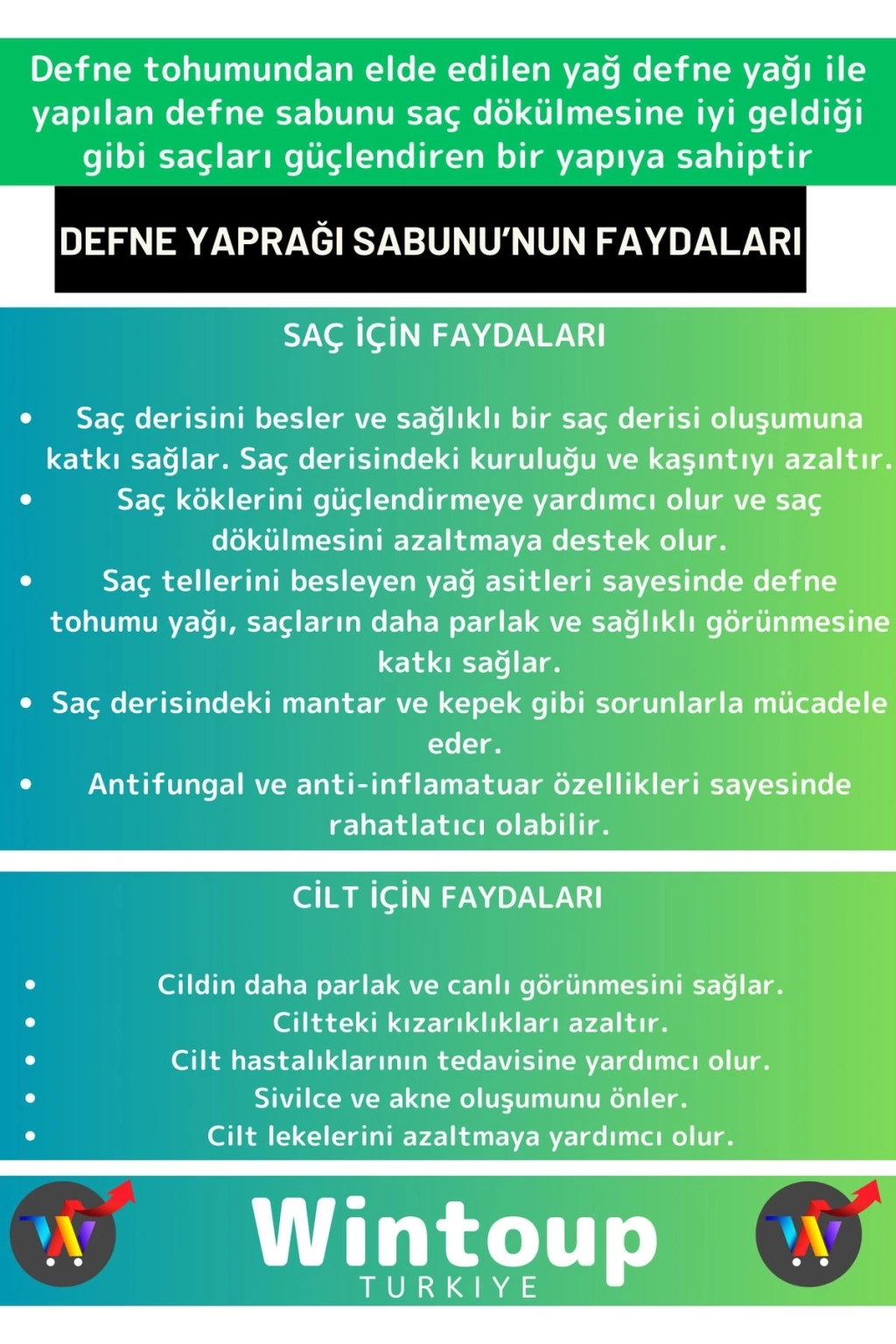 Defne tohumundan elde edilen yağ defne yağı ile yapılan defne sabunu saç dökülmesine iyi geldiği gibi saçları güçlendiren bir yapıya sahiptir

DEFNE YAPRAĞI SABUNU'NUN FAYDALARI

SAÇ İÇİN FAYDALARI

• Saç derisini besler ve sağlıklı bir saç derisi oluşumuna katkı sağlar. Saç derisindeki kuruluğu ve kaşıntıyı azaltır.
• Saç köklerini güçlendirmeye yardımcı olur ve saç dökülmesini azaltmaya destek olur.
• Saç tellerini besleyen yağ asitleri sayesinde defne tohumu yağı, saçların daha parlak ve sağlıklı görünmesine katkı sağlar.
• Saç derisindeki mantar ve kepek gibi sorunlarla mücadele eder.
• Antifungal ve anti-inflamatuar özellikleri sayesinde rahatlatıcı olabilir.

CİLT İÇİN FAYDALARI

• Cildin daha parlak ve canlı görünmesini sağlar.
• Ciltteki kızarıklıkları azaltır.
• Cilt hastalıklarının tedavisine yardımcı olur.
• Sivilce ve akne oluşumunu önler.
• Cilt lekelerini azaltmaya yardımcı olur.

Wintoup
TURKIYE